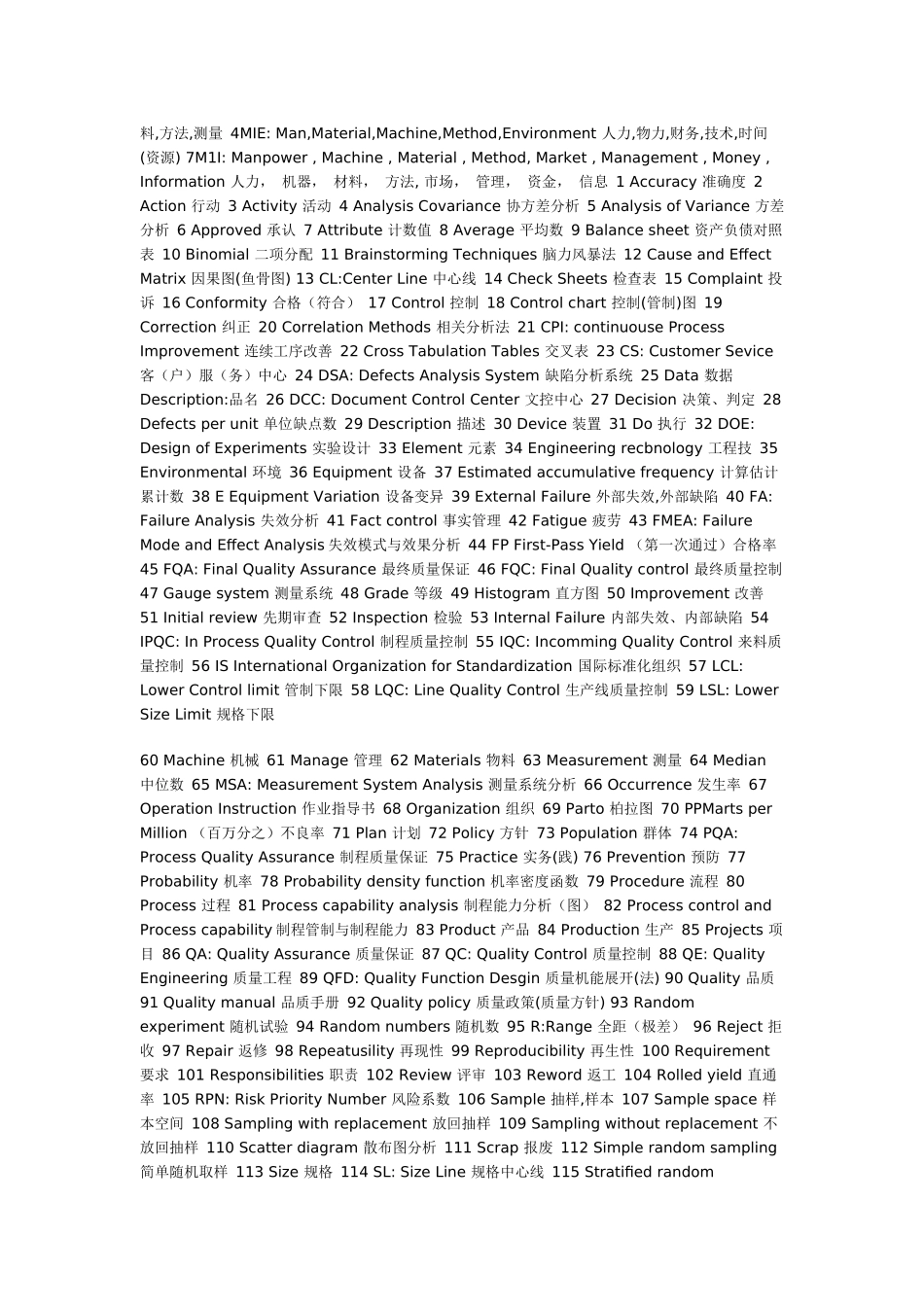 料,方法,测量 4MIE: Man,Material,Machine,Method,Environment 人力,物力,财务,技术,时间(资源) 7M1I: Manpower , Machine , Material , Method, Market , Management , Money , Information 人力， 机器， 材料， 方法, 市场， 管理， 资金， 信息 1 Accuracy 准确度 2 Action 行动 3 Activity 活动 4 Analysis Covariance 协方差分析 5 Analysis of Variance 方差分析 6 Approved 承认 7 Attribute 计数值 8 Average 平均数 9 Balance sheet 资产负债对照表 10 Binomial 二项分配 11 Brainstorming Techniques 脑力风暴法 12 Cause and Effect Matrix 因果图(鱼骨图) 13 CL:Center Line 中心线 14 Check Sheets 检查表 15 Complaint 投诉 16 Conformity 合格（符合） 17 Control 控制 18 Control chart 控制(管制)图 19 Correction 纠正 20 Correlation Methods 相关分析法 21 CPI: continuouse Process Improvement 连续工序改善 22 Cross Tabulation Tables 交叉表 23 CS: Customer Sevice 客（户）服（务）中心 24 DSA: Defects Analysis System 缺陷分析系统 25 Data 数据 Description:品名 26 DCC: Document Control Center 文控中心 27 Decision 决策、判定 28 Defects per unit 单位缺点数 29 Description 描述 30 Device 装置 31 Do 执行 32 DOE: Design of Experiments 实验设计 33 Element 元素 34 Engineering recbnology 工程技 35 Environmental 环境 36 Equipment 设备 37 Estimated accumulative frequency 计算估计累计数 38 E Equipment Variation 设备变异 39 External Failure 外部失效,外部缺陷 40 FA: Failure Analysis 失效分析 41 Fact control 事实管理 42 Fatigue 疲劳 43 FMEA: Failure Mode and Effect Analysis 失效模式与效果分析 44 FP First-Pass Yield （第一次通过）合格率 45 FQA: Final Quality Assurance 最终质量保证 46 FQC: Final Quality control 最终质量控制 47 Gauge system 测量系统 48 Grade 等级 49 Histogram 直方图 50 Improvement 改善 51 Initial review 先期审查 52 Inspection 检验 53 Internal Failure 内部失效、内部缺陷 54 IPQC: In Process Quality Control 制程质量控制 55 IQC: Incomming Quality Control 来料质量控制 56 IS International Organization for Standardization 国际标准化组织 57 LCL: Lower Control limit 管制下限 58 LQC: Line Quality Control 生产线质量控制 59 LSL: Lower Size Limit 规格下限

60 Machine 机械 61 Manage 管理 62 Materials 物料 63 Measurement 测量 64 Median 中位数 65 MSA: Measurement System Analysis 测量系统分析 66 Occurrence 发生率 67 Operation Instruction 作业指导书 68 Organization 组织 69 Parto 柏拉图 70 PPMarts per Million （百万分之）不良率 71 Plan 计划 72 Policy 方针 73 Population 群体 74 PQA: Process Quality Assurance 制程质量保证 75 Practice 实务(践) 76 Prevention 预防 77 Probability 机率 78 Probability density function 机率密度函数 79 Procedure 流程 80 Process 过程 81 Process capability analysis 制程能力分析（图） 82 Process control and Process capability 制程管制与制程能力 83 Product 产品 84 Production 生产 85 Projects 项目 86 QA: Quality Assurance 质量保证 87 QC: Quality Control 质量控制 88 QE: Quality Engineering 质量工程 89 QFD: Quality Function Desgin 质量机能展开(法) 90 Quality 品质 91 Quality manual 品质手册 92 Quality policy 质量政策(质量方针) 93 Random experiment 随机试验 94 Random numbers 随机数 95 R:Range 全距（极差） 96 Reject 拒收 97 Repair 返修 98 Repeatusility 再现性 99 Reproducibility 再生性 100 Requirement 要求 101 Responsibilities 职责 102 Review 评审 103 Reword 返工 104 Rolled yield 直通率 105 RPN: Risk Priority Number 风险系数 106 Sample 抽样,样本 107 Sample space 样本空间 108 Sampling with replacement 放回抽样 109 Sampling without replacement 不放回抽样 110 Scatter diagram 散布图分析 111 Scrap 报废 112 Simple random sampling 简单随机取样 113 Size 规格 114 SL: Size Line 规格中心线 115 Stratified random